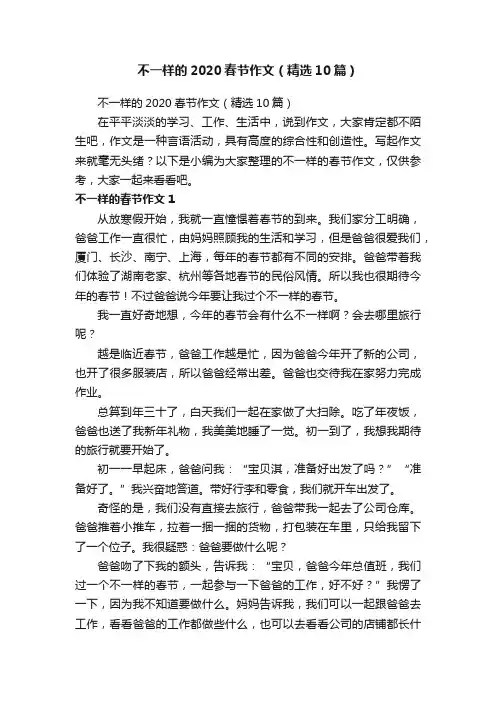 不一样的2020春节作文（精选10篇）

不一样的2020春节作文（精选10篇）

在平平淡淡的学习、工作、生活中，说到作文，大家肯定都不陌生吧，作文是一种言语活动，具有高度的综合性和创造性。写起作文来就毫无头绪？以下是小编为大家整理的不一样的春节作文，仅供参考，大家一起来看看吧。

不一样的春节作文1

从放寒假开始，我就一直憧憬着春节的到来。我们家分工明确，爸爸工作一直很忙，由妈妈照顾我的生活和学习，但是爸爸很爱我们，厦门、长沙、南宁、上海，每年的春节都有不同的安排。爸爸带着我们体验了湖南老家、杭州等各地春节的民俗风情。所以我也很期待今年的春节！不过爸爸说今年要让我过个不一样的春节。

我一直好奇地想，今年的春节会有什么不一样啊？会去哪里旅行呢？

越是临近春节，爸爸工作越是忙，因为爸爸今年开了新的公司，也开了很多服装店，所以爸爸经常出差。爸爸也交待我在家努力完成作业。

总算到年三十了，白天我们一起在家做了大扫除。吃了年夜饭，爸爸也送了我新年礼物，我美美地睡了一觉。初一到了，我想我期待的旅行就要开始了。

初一一早起床，爸爸问我：“宝贝淇，准备好出发了吗？”“准备好了。”我兴奋地答道。带好行李和零食，我们就开车出发了。

奇怪的是，我们没有直接去旅行，爸爸带我一起去了公司仓库。爸爸推着小推车，拉着一捆一捆的货物，打包装在车里，只给我留下了一个位子。我很疑惑：爸爸要做什么呢？

爸爸吻了下我的额头，告诉我：“宝贝，爸爸今年总值班，我们过一个不一样的春节，一起参与一下爸爸的工作，好不好？”我愣了一下，因为我不知道要做什么。妈妈告诉我，我们可以一起跟爸爸去工作，看看爸爸的工作都做些什么，也可以去看看公司的店铺都长什